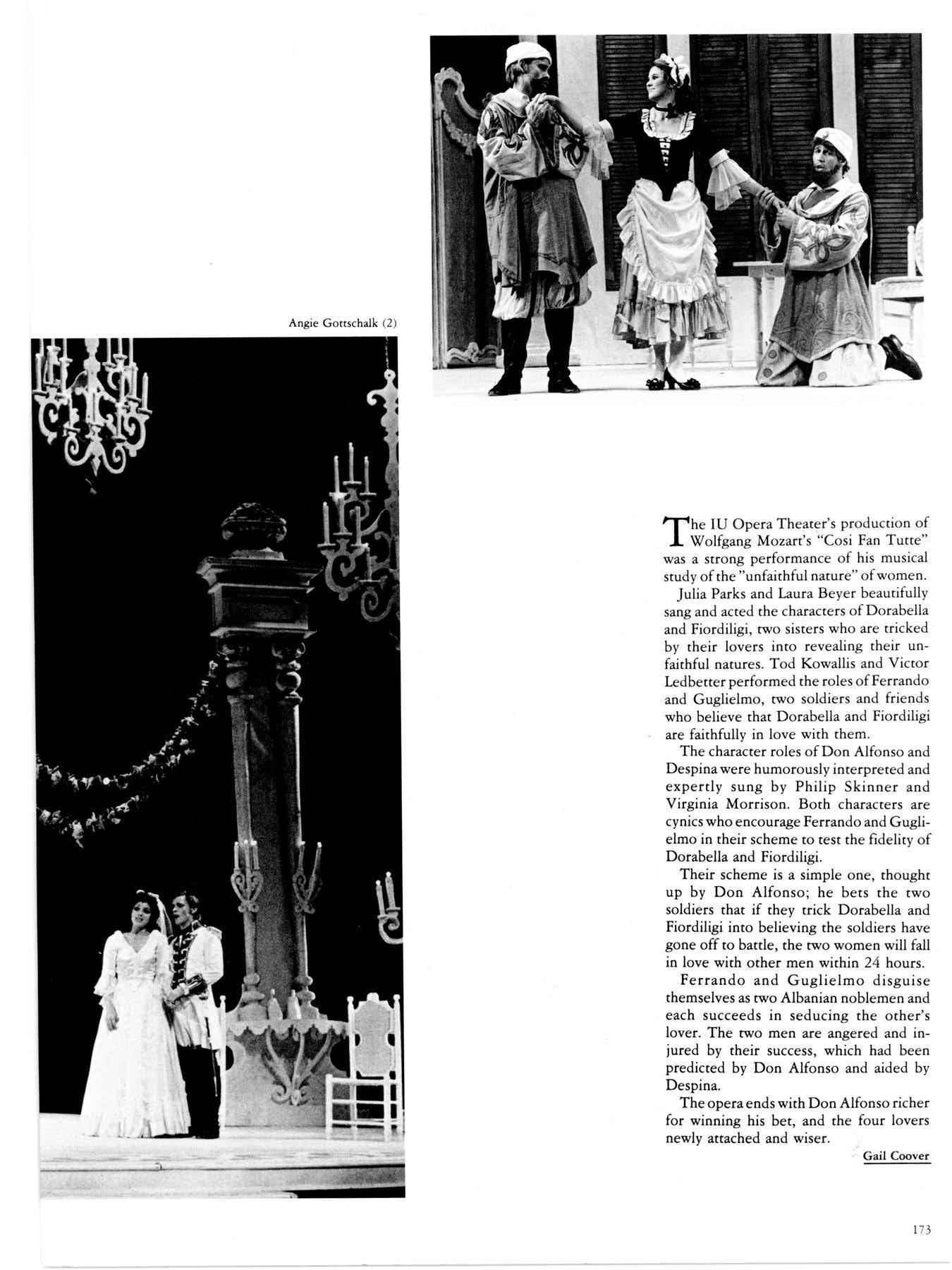 Angie Gottschalk (2)

The IU Opera Theater's production of Wolfgang Mozart's "Cosi Fan Tutte" was a strong performance of his musical study of the "unfaithful nature" of women.

Julia Parks and Laura Beyer beautifully sang and acted the characters of Dorabella and Fiordiligi, two sisters who are tricked by their lovers into revealing their unfaithful natures. Tod Kowallis and Victor Ledbetter performed the roles of Ferrando and Guglielmo, two soldiers and friends who believe that Dorabella and Fiordiligi are faithfully in love with them.

The character roles of Don Alfonso and Despina were humorously interpreted and expertly sung by Philip Skinner and Virginia Morrison. Both characters are cynics who encourage Ferrando and Guglielmo in their scheme to test the fidelity of Dorabella and Fiordiligi.

Their scheme is a simple one, thought up by Don Alfonso; he bets the two soldiers that if they trick Dorabella and Fiordiligi into believing the soldiers have gone off to battle, the two women will fall in love with other men within 24 hours.

Ferrando and Guglielmo disguise themselves as two Albanian noblemen and each succeeds in seducing the other's lover. The two men are angered and injured by their success, which had been predicted by Don Alfonso and aided by Despina.

The opera ends with Don Alfonso richer for winning his bet, and the four lovers newly attached and wiser.

Gail Coover

173